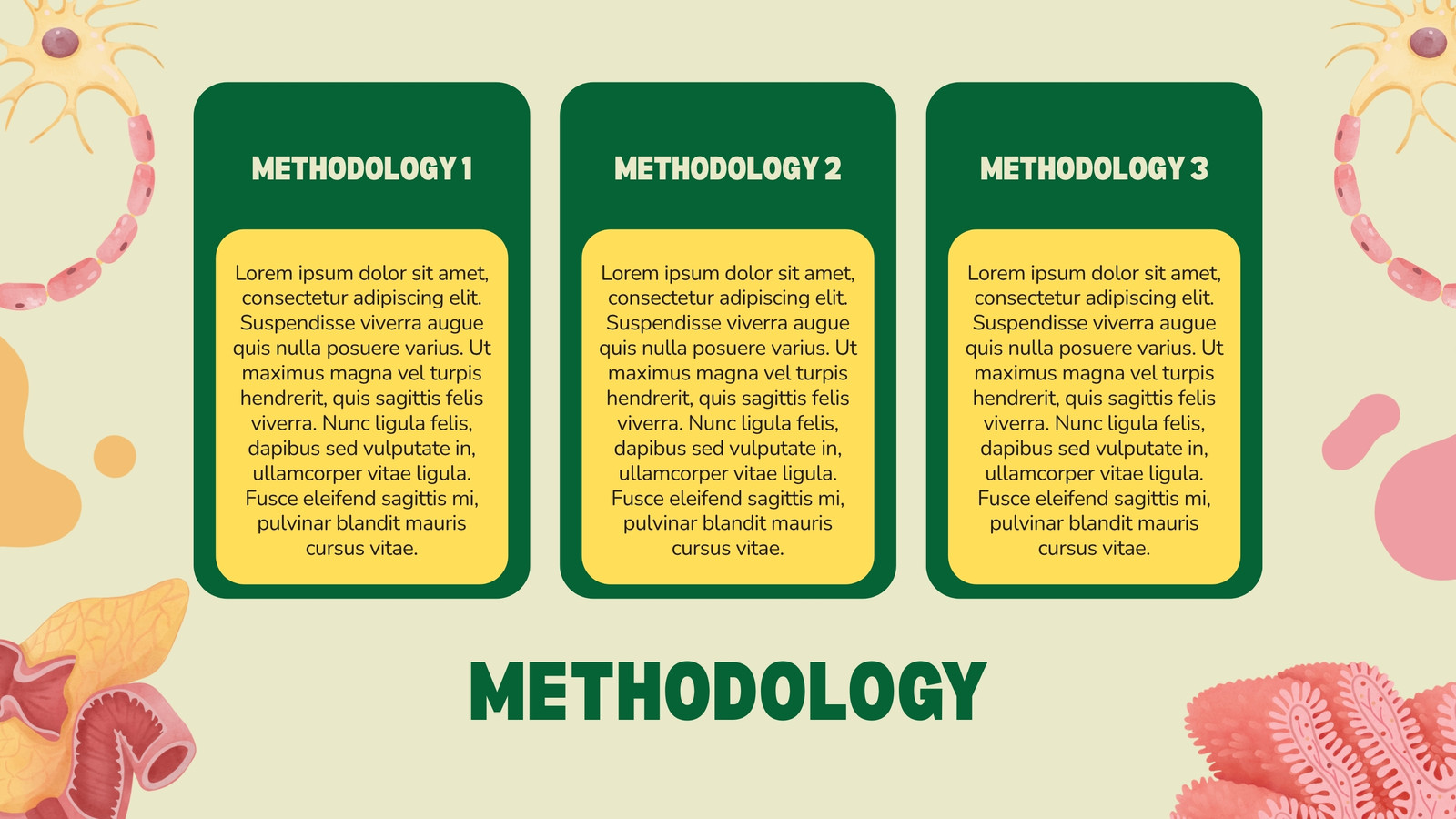 METHODOLOGY 1

Lorem ipsum dolor sit amet, consectetur adipiscing elit. Suspendisse viverra augue quis nulla posuere varius. Ut maximus magna vel turpis hendrerit, quis sagittis felis viverra. Nunc ligula felis, dapibus sed vulputate in, ullamcorper vitae ligula. Fusce eleifend sagittis mi, pulvinar blandit mauris cursus vitae.

METHODOLOGY 2

Lorem ipsum dolor sit amet, consectetur adipiscing elit. Suspendisse viverra augue quis nulla posuere varius. Ut maximus magna vel turpis hendrerit, quis sagittis felis viverra. Nunc ligula felis, dapibus sed vulputate in, ullamcorper vitae ligula. Fusce eleifend sagittis mi, pulvinar blandit mauris cursus vitae.

METHODOLOGY 3

Lorem ipsum dolor sit amet, consectetur adipiscing elit. Suspendisse viverra augue quis nulla posuere varius. Ut maximus magna vel turpis hendrerit, quis sagittis felis viverra. Nunc ligula felis, dapibus sed vulputate in, ullamcorper vitae ligula. Fusce eleifend sagittis mi, pulvinar blandit mauris cursus vitae.

METHODOLOGY